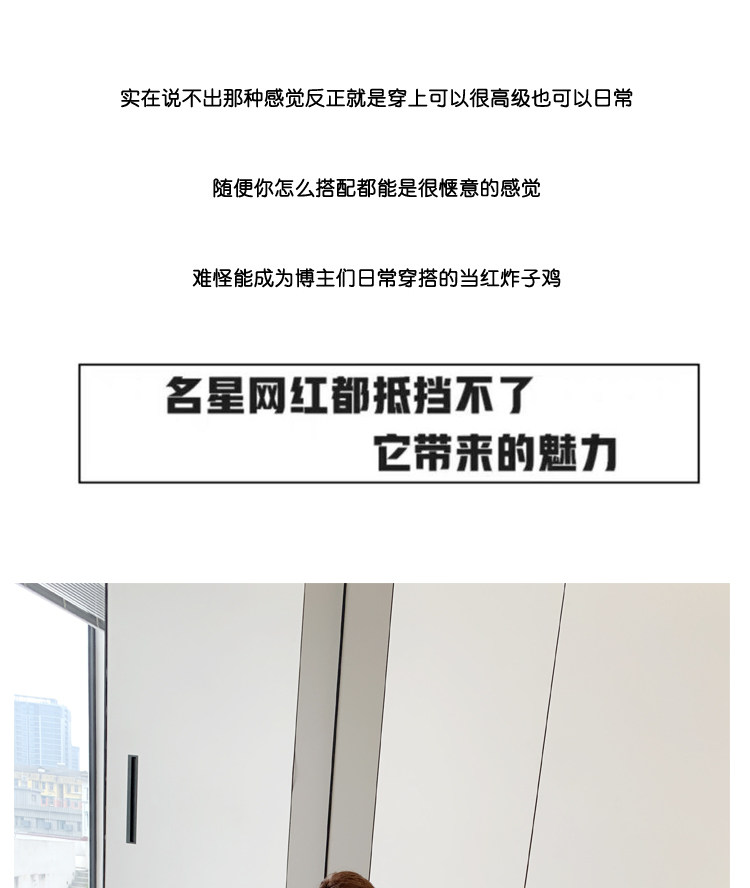 实在说不出那种感觉反正就是穿上可以很高级也可以日常

随便你怎么搭配都能是很惬意的感觉

难怪能成为博主们日常穿搭的当红炸子鸡

名星网红都抵挡不了

它带来的魅力